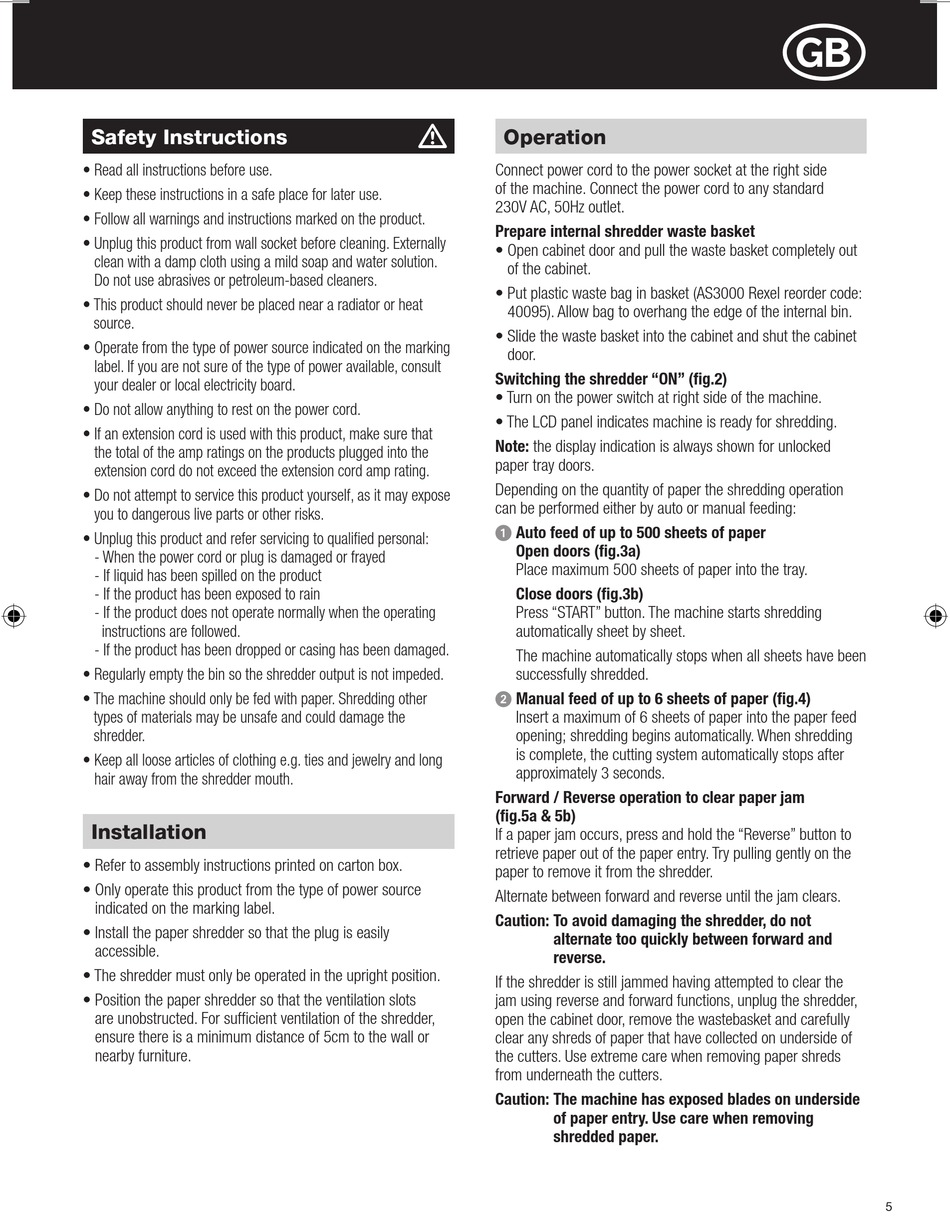 GB

Safety Instructions

• Read all instructions before use.

• Keep these instructions in a safe place for later use.

• Follow all warnings and instructions marked on the product.

• Unplug this product from wall socket before cleaning. Externally clean with a damp cloth using a mild soap and water solution. Do not use abrasives or petroleum-based cleaners.

• This product should never be placed near a radiator or heat source.

• Operate from the type of power source indicated on the marking label. If you are not sure of the type of power available, consult your dealer or local electricity board.

• Do not allow anything to rest on the power cord.

• If an extension cord is used with this product, make sure that the total of the amp ratings on the products plugged into the extension cord do not exceed the extension cord amp rating.

• Do not attempt to service this product yourself, as it may expose you to dangerous live parts or other risks.

• Unplug this product and refer servicing to qualified personal:
- When the power cord or plug is damaged or frayed
- If liquid has been spilled on the product
- If the product has been exposed to rain
- If the product does not operate normally when the operating instructions are followed.
- If the product has been dropped or casing has been damaged.

• Regularly empty the bin so the shredder output is not impeded.

• The machine should only be fed with paper. Shredding other types of materials may be unsafe and could damage the shredder.

• Keep all loose articles of clothing e.g. ties and jewelry and long hair away from the shredder mouth.

Installation

• Refer to assembly instructions printed on carton box.

• Only operate this product from the type of power source indicated on the marking label.

• Install the paper shredder so that the plug is easily accessible.

• The shredder must only be operated in the upright position.

• Position the paper shredder so that the ventilation slots are unobstructed. For sufficient ventilation of the shredder, ensure there is a minimum distance of 5cm to the wall or nearby furniture.

Operation

Connect power cord to the power socket at the right side of the machine. Connect the power cord to any standard 230V AC, 50Hz outlet.

Prepare internal shredder waste basket
• Open cabinet door and pull the waste basket completely out of the cabinet.

• Put plastic waste bag in basket (AS3000 Rexel reorder code: 40095). Allow bag to overhang the edge of the internal bin.

• Slide the waste basket into the cabinet and shut the cabinet door.

Switching the shredder “ON” (fig.2)
• Turn on the power switch at right side of the machine.

• The LCD panel indicates machine is ready for shredding.

Note: the display indication is always shown for unlocked paper tray doors.

Depending on the quantity of paper the shredding operation can be performed either by auto or manual feeding:

1 Auto feed of up to 500 sheets of paper
Open doors (fig.3a)
Place maximum 500 sheets of paper into the tray.

Close doors (fig.3b)
Press “START” button. The machine starts shredding automatically sheet by sheet.

The machine automatically stops when all sheets have been successfully shredded.

2 Manual feed of up to 6 sheets of paper (fig.4)
Insert a maximum of 6 sheets of paper into the paper feed opening; shredding begins automatically. When shredding is complete, the cutting system automatically stops after approximately 3 seconds.

Forward / Reverse operation to clear paper jam (fig.5a & 5b)
If a paper jam occurs, press and hold the “Reverse” button to retrieve paper out of the paper entry. Try pulling gently on the paper to remove it from the shredder.

Alternate between forward and reverse until the jam clears.

Caution: To avoid damaging the shredder, do not alternate too quickly between forward and reverse.

If the shredder is still jammed having attempted to clear the jam using reverse and forward functions, unplug the shredder, open the cabinet door, remove the wastebasket and carefully clear any shreds of paper that have collected on underside of the cutters. Use extreme care when removing paper shreds from underneath the cutters.

Caution: The machine has exposed blades on underside of paper entry. Use care when removing shredded paper.

5